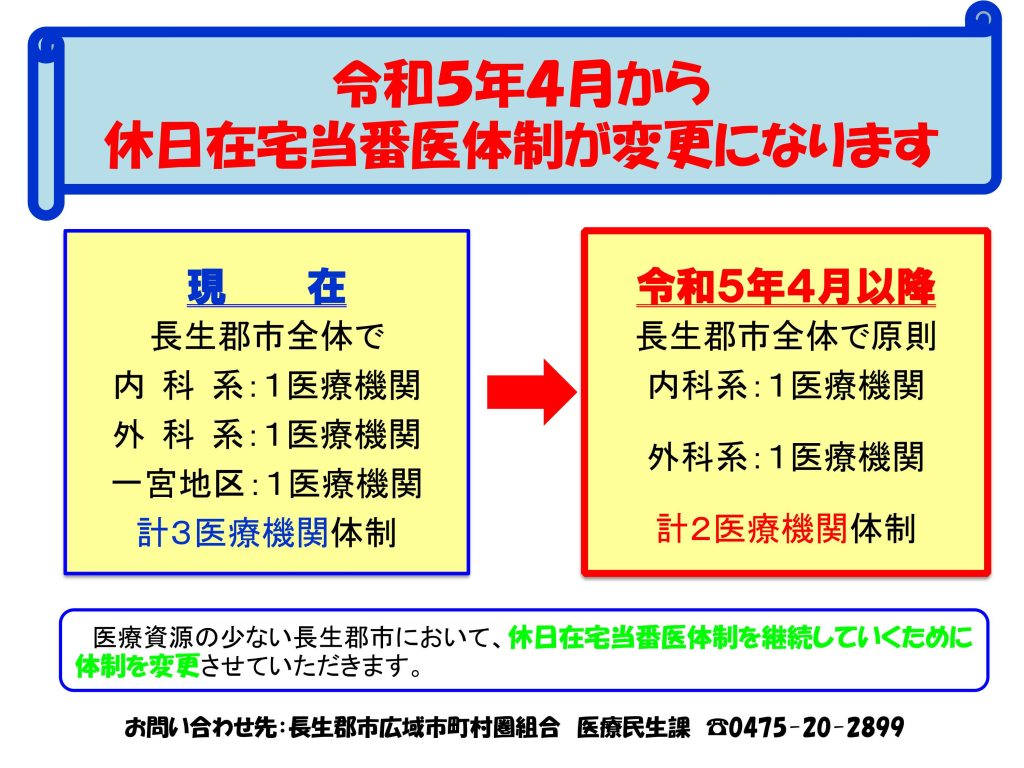 令和5年4月から
休日在宅当番医体制が変更になります

現　在
長生郡市全体で
内 科 系：１医療機関
外 科 系：１医療機関
一宮地区：１医療機関
計３医療機関体制

令和5年4月以降
長生郡市全体で原則
内科系：１医療機関
外科系：１医療機関
計２医療機関体制

医療資源の少ない長生郡市において、休日在宅当番医体制を継続していくために体制を変更させていただきます。

お問い合わせ先：長生郡市広域市町村圏組合　医療民生課　☎0475－20－2899